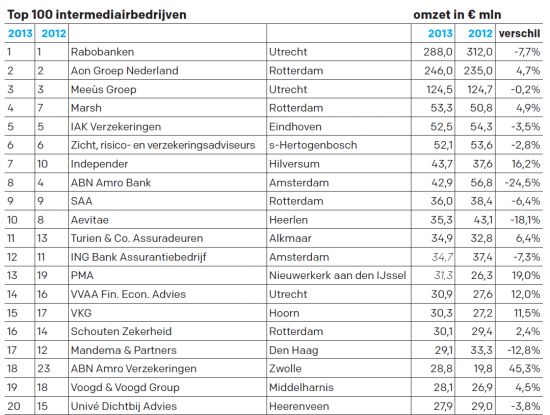 Top 100 intermediairbedrijven omzet in € mln

| 2013 | 2012 | | | 2013 | 2012 | verschil |
|---|---|---|---|---|---|---|
| 1 | 1 | Rabobanken | Utrecht | 288,0 | 312,0 | -7,7% |
| 2 | 2 | Aon Groep Nederland | Rotterdam | 246,0 | 235,0 | 4,7% |
| 3 | 3 | Meeùs Groep | Utrecht | 124,5 | 124,7 | -0,2% |
| 4 | 7 | Marsh | Rotterdam | 53,3 | 50,8 | 4,9% |
| 5 | 5 | IAK Verzekeringen | Eindhoven | 52,5 | 54,3 | -3,5% |
| 6 | 6 | Zicht, risico- en verzekeringsadviseurs | s-Hertogenbosch | 52,1 | 53,6 | -2,8% |
| 7 | 10 | Independer | Hilversum | 43,7 | 37,6 | 16,2% |
| 8 | 4 | ABN Amro Bank | Amsterdam | 42,9 | 56,8 | -24,5% |
| 9 | 9 | SAA | Rotterdam | 36,0 | 38,4 | -6,4% |
| 10 | 8 | Aevitae | Heerlen | 35,3 | 43,1 | -18,1% |
| 11 | 13 | Turien & Co. Assuradeuren | Alkmaar | 34,9 | 32,8 | 6,4% |
| 12 | 11 | ING Bank Assurantiebedrijf | Amsterdam | 34,7 | 37,4 | -7,3% |
| 13 | 19 | PMA | Nieuwerkerk aan den IJssel | 31,3 | 26,3 | 19,0% |
| 14 | 16 | VVAA Fin. Econ. Advies | Utrecht | 30,9 | 27,6 | 12,0% |
| 15 | 17 | VKG | Hoorn | 30,3 | 27,2 | 11,5% |
| 16 | 14 | Schouten Zekerheid | Rotterdam | 30,1 | 29,4 | 2,4% |
| 17 | 12 | Mandema & Partners | Den Haag | 29,1 | 33,3 | -12,8% |
| 18 | 23 | ABN Amro Verzekeringen | Zwolle | 28,8 | 19,8 | 45,3% |
| 19 | 18 | Voogd & Voogd Group | Middelharnis | 28,1 | 26,9 | 4,5% |
| 20 | 15 | Univé Dichtbij Advies | Heerenveen | 27,9 | 29,0 | -3,8% |